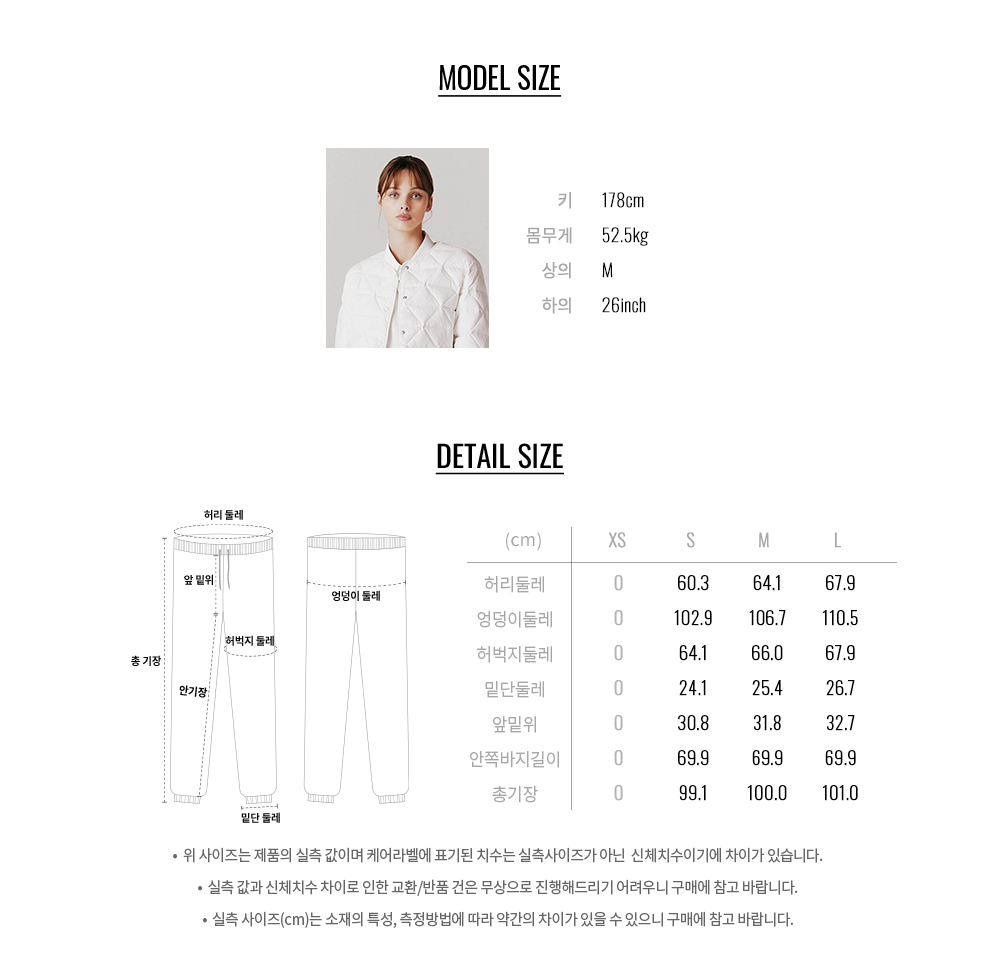 MODEL SIZE

키 178cm
몸무게 52.5kg
상의 M
하의 26inch

DETAIL SIZE

허리 둘레
앞 밑위
엉덩이 둘레
허벅지 둘레
총 기장
안기장
밑단 둘레

| (cm) | XS | S | M | L |
|---|---|---|---|---|
| 허리둘레 | 0 | 60.3 | 64.1 | 67.9 |
| 엉덩이둘레 | 0 | 102.9 | 106.7 | 110.5 |
| 허벅지둘레 | 0 | 64.1 | 66.0 | 67.9 |
| 밑단둘레 | 0 | 24.1 | 25.4 | 26.7 |
| 앞밑위 | 0 | 30.8 | 31.8 | 32.7 |
| 안쪽바지길이 | 0 | 69.9 | 69.9 | 69.9 |
| 총기장 | 0 | 99.1 | 100.0 | 101.0 |

• 위 사이즈는 제품의 실측 값이며 케어라벨에 표기된 치수는 실측사이즈가 아닌 신체치수이기에 차이가 있습니다.
• 실측 값과 신체치수 차이로 인한 교환/반품 건은 무상으로 진행해드리기 어려우니 구매에 참고 바랍니다.
• 실측 사이즈(cm)는 소재의 특성, 측정방법에 따라 약간의 차이가 있을 수 있으니 구매에 참고 바랍니다.